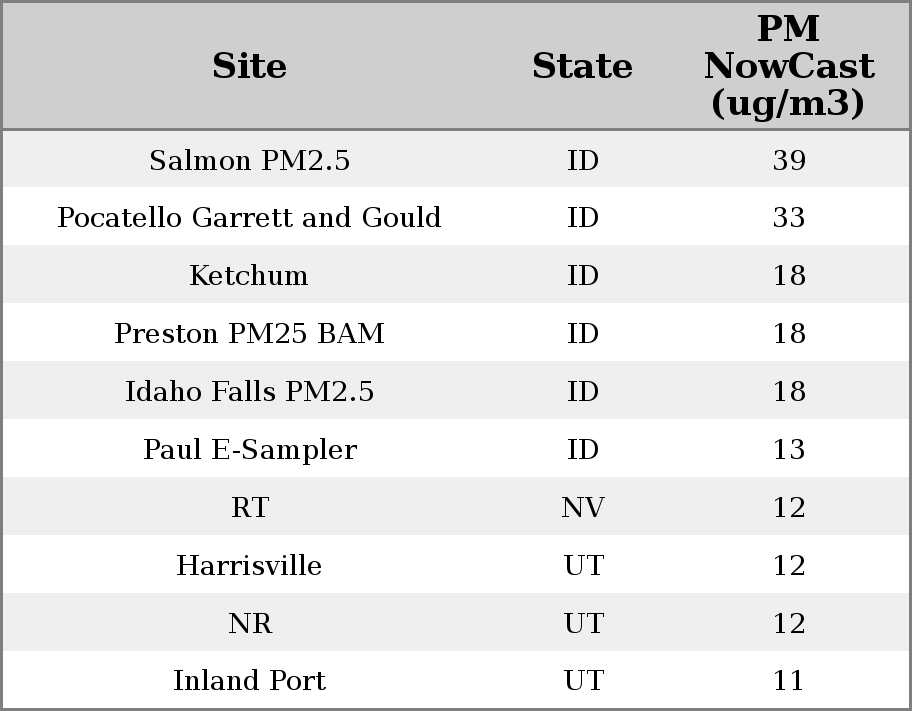 | Site | State | PM NowCast (ug/m3) |
|---|---|---|
| Salmon PM2.5 | ID | 39 |
| Pocatello Garrett and Gould | ID | 33 |
| Ketchum | ID | 18 |
| Preston PM25 BAM | ID | 18 |
| Idaho Falls PM2.5 | ID | 18 |
| Paul E-Sampler | ID | 13 |
| RT | NV | 12 |
| Harrisville | UT | 12 |
| NR | UT | 12 |
| Inland Port | UT | 11 |